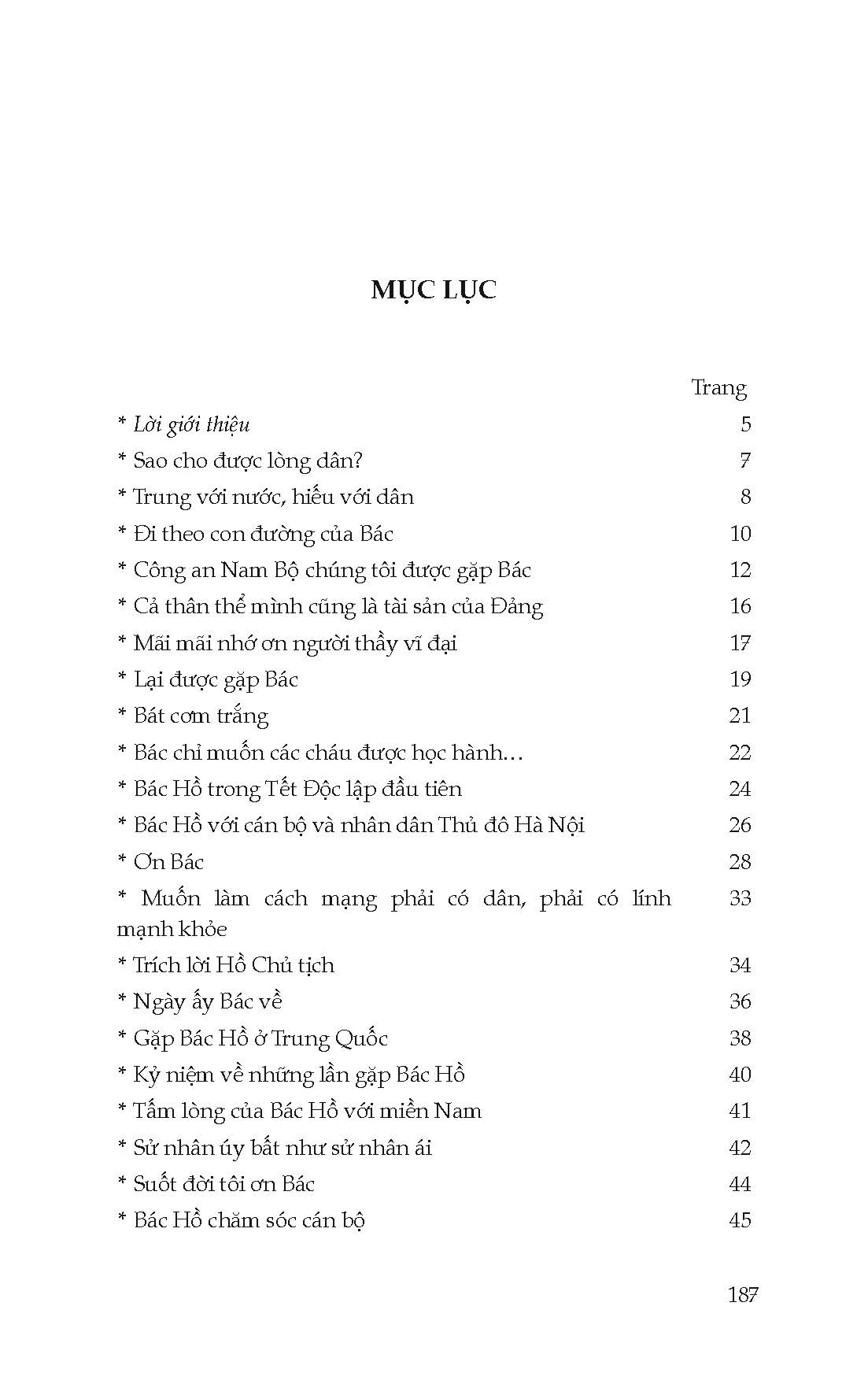 MỤC LỤC

Trang

* Lời giới thiệu 5
* Sao cho được lòng dân? 7
* Trung với nước, hiếu với dân 8
* Đi theo con đường của Bác 10
* Công an Nam Bộ chúng tôi được gặp Bác 12
* Cả thân thể mình cũng là tài sản của Đảng 16
* Mãi mãi nhớ ơn người thầy vĩ đại 17
* Lại được gặp Bác 19
* Bát cơm trắng 21
* Bác chỉ muốn các cháu được học hành… 22
* Bác Hồ trong Tết Độc lập đầu tiên 24
* Bác Hồ với cán bộ và nhân dân Thủ đô Hà Nội 26
* Ơn Bác 28
* Muốn làm cách mạng phải có dân, phải có lính mạnh khỏe 33
* Trích lời Hồ Chủ tịch 34
* Ngày ấy Bác về 36
* Gặp Bác Hồ ở Trung Quốc 38
* Kỷ niệm về những lần gặp Bác Hồ 40
* Tấm lòng của Bác Hồ với miền Nam 41
* Sử nhân úy bất như sử nhân ái 42
* Suốt đời tôi ơn Bác 44
* Bác Hồ chăm sóc cán bộ 45

187